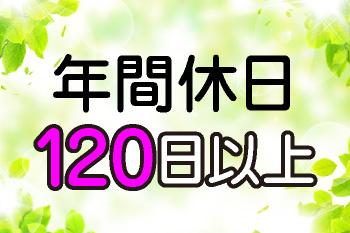 年間休日
120日以上